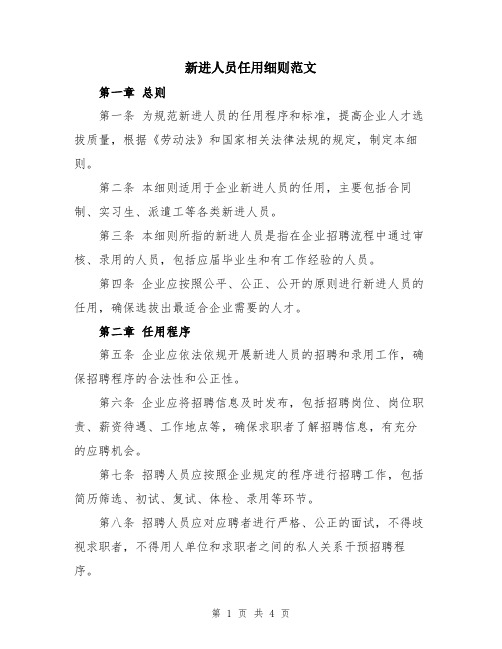 新进人员任用细则范文

第一章 总则

第一条 为规范新进人员的任用程序和标准，提高企业人才选拔质量，根据《劳动法》和国家相关法律法规的规定，制定本细则。

第二条 本细则适用于企业新进人员的任用，主要包括合同制、实习生、派遣工等各类新进人员。

第三条 本细则所指的新进人员是指在企业招聘流程中通过审核、录用的人员，包括应届毕业生和有工作经验的人员。

第四条 企业应按照公平、公正、公开的原则进行新进人员的任用，确保选拔出最适合企业需要的人才。

第二章 任用程序

第五条 企业应依法依规开展新进人员的招聘和录用工作，确保招聘程序的合法性和公正性。

第六条 企业应将招聘信息及时发布，包括招聘岗位、岗位职责、薪资待遇、工作地点等，确保求职者了解招聘信息，有充分的应聘机会。

第七条 招聘人员应按照企业规定的程序进行招聘工作，包括简历筛选、初试、复试、体检、录用等环节。

第八条 招聘人员应对应聘者进行严格、公正的面试，不得歧视求职者，不得用人单位和求职者之间的私人关系干预招聘程序。

第 1 页 共 4 页